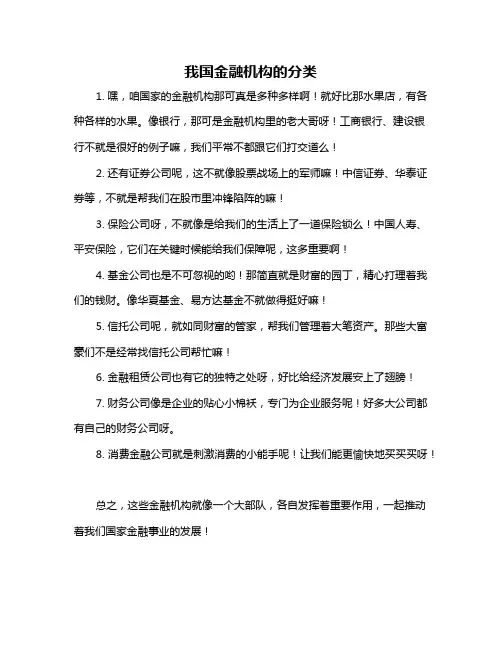 我国金融机构的分类

1. 嘿，咱国家的金融机构那可真是多种多样啊！就好比那水果店，有各种各样的水果。像银行，那可是金融机构里的老大哥呀！工商银行、建设银行不就是很好的例子嘛，我们平常不都跟它们打交道么！

2. 还有证券公司呢，这不就像股票战场上的军师嘛！中信证券、华泰证券等，不就是帮我们在股市里冲锋陷阵的嘛！

3. 保险公司呀，不就像是给我们的生活上了一道保险锁么！中国人寿、平安保险，它们在关键时候能给我们保障呢，这多重要啊！

4. 基金公司也是不可忽视的哟！那简直就是财富的园丁，精心打理着我们的钱财。像华夏基金、易方达基金不就做得挺好嘛！

5. 信托公司呢，就如同财富的管家，帮我们管理着大笔资产。那些大富豪们不是经常找信托公司帮忙嘛！

6. 金融租赁公司也有它的独特之处呀，好比给经济发展安上了翅膀！

7. 财务公司像是企业的贴心小棉袄，专门为企业服务呢！好多大公司都有自己的财务公司呀。

8. 消费金融公司就是刺激消费的小能手呢！让我们能更愉快地买买买呀！

总之，这些金融机构就像一个大部队，各自发挥着重要作用，一起推动着我们国家金融事业的发展！